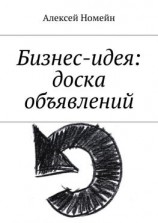 Алексей Номейн

Бизнес-идея: доска объявлений